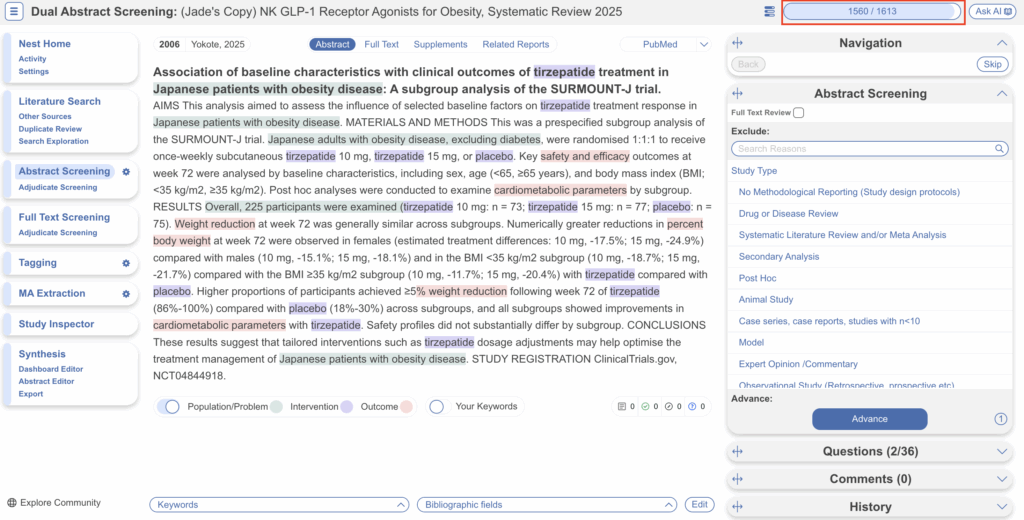 Dual Abstract Screening: (Jade's Copy) NK GLP-1 Receptor Agonists for Obesity, Systematic Review 2025

1560 / 1613

Ask AI

Nest Home
Activity
Settings

Literature Search
Other Sources
Duplicate Review
Search Exploration

Abstract Screening
Adjudicate Screening

Full Text Screening
Adjudicate Screening

Tagging

MA Extraction

Study Inspector

Synthesis
Dashboard Editor
Abstract Editor
Export

Explore Community

2006 Yokote, 2025

Abstract Full Text Supplements Related Reports PubMed

Association of baseline characteristics with clinical outcomes of tirzepatide treatment in Japanese patients with obesity disease: A subgroup analysis of the SURMOUNT-J trial.

AIMS This analysis aimed to assess the influence of selected baseline factors on tirzepatide treatment response in Japanese patients with obesity disease. MATERIALS AND METHODS This was a prespecified subgroup analysis of the SURMOUNT-J trial. Japanese adults with obesity disease, excluding diabetes, were randomised 1:1:1 to receive once-weekly subcutaneous tirzepatide 10 mg, tirzepatide 15 mg, or placebo. Key safety and efficacy outcomes at week 72 were analysed by baseline characteristics, including sex, age (<65, ≥65 years), and body mass index (BMI; <35 kg/m2, ≥35 kg/m2). Post hoc analyses were conducted to examine cardiometabolic parameters by subgroup. RESULTS Overall, 225 participants were examined (tirzepatide 10 mg: n = 73; tirzepatide 15 mg: n = 77; placebo: n = 75). Weight reduction at week 72 was generally similar across subgroups. Numerically greater reductions in percent body weight at week 72 were observed in females (estimated treatment differences: 10 mg, -17.5%; 15 mg, -24.9%) compared with males (10 mg, -15.1%; 15 mg, -18.1%) and in the BMI <35 kg/m2 subgroup (10 mg, -18.7%; 15 mg, -21.7%) compared with the BMI ≥35 kg/m2 subgroup (10 mg, -11.7%; 15 mg, -20.4%) with tirzepatide compared with placebo. Higher proportions of participants achieved ≥5% weight reduction following week 72 of tirzepatide (86%-100%) compared with placebo (18%-30%) across subgroups, and all subgroups showed improvements in cardiometabolic parameters with tirzepatide. Safety profiles did not substantially differ by subgroup. CONCLUSIONS These results suggest that tailored interventions such as tirzepatide dosage adjustments may help optimise the treatment management of Japanese patients with obesity disease. STUDY REGISTRATION ClinicalTrials.gov, NCT04844918.

Population/Problem Intervention Outcome Your Keywords

0 0 0 0

Keywords Bibliographic fields Edit

Navigation
Back Skip

Abstract Screening
Full Text Review
Exclude:
Search Reasons
Study Type
No Methodological Reporting (Study design protocols)
Drug or Disease Review
Systematic Literature Review and/or Meta Analysis
Secondary Analysis
Post Hoc
Animal Study
Case series, case reports, studies with n<10
Model
Expert Opinion /Commentary
Observational Study (Retrospective, prospective etc)
Advance:
Advance
1

Questions (2/36)
Comments (0)
History